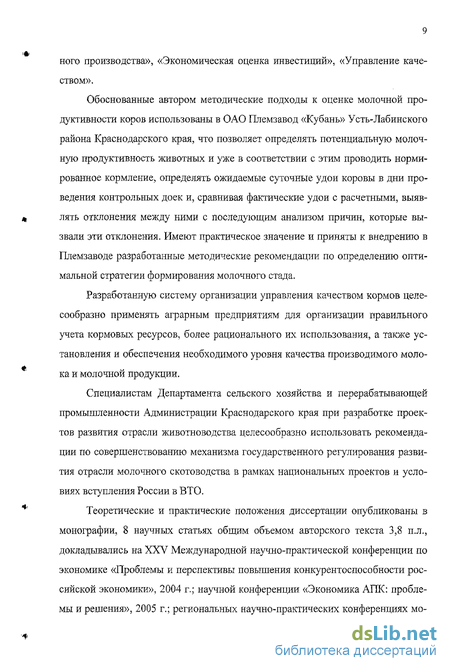 9

ного производства», «Экономическая оценка инвестиций», «Управление качеством».

Обоснованные автором методические подходы к оценке молочной продуктивности коров использованы в ОАО Племзавод «Кубань» Усть-Лабинского района Краснодарского края, что позволяет определять потенциальную молочную продуктивность животных и уже в соответствии с этим проводить нормированное кормление, определять ожидаемые суточные удои коровы в дни проведения контрольных доек и, сравнивая фактические удои с расчетными, выявлять отклонения между ними с последующим анализом причин, которые вызвали эти отклонения. Имеют практическое значение и приняты к внедрению в Племзаводе разработанные методические рекомендации по определению оптимальной стратегии формирования молочного стада.

Разработанную систему организации управления качеством кормов целесообразно применять аграрным предприятиям для организации правильного учета кормовых ресурсов, более рационального их использования, а также установления и обеспечения необходимого уровня качества производимого молока и молочной продукции.

Специалистам Департамента сельского хозяйства и перерабатывающей промышленности Администрации Краснодарского края при разработке проектов развития отрасли животноводства целесообразно использовать рекомендации по совершенствованию механизма государственного регулирования развития отрасли молочного скотоводства в рамках национальных проектов и условиях вступления России в ВТО.

Теоретические и практические положения диссертации опубликованы в монографии, 8 научных статьях общим объемом авторского текста 3,8 п.л., докладывались на XXV Международной научно-практической конференции по экономике «Проблемы и перспективы повышения конкурентоспособности российской экономики», 2004 г.; научной конференции «Экономика АПК: проблемы и решения», 2005 г.; региональных научно-практических конференциях мо-

dsLib.net
библиотека диссертаций